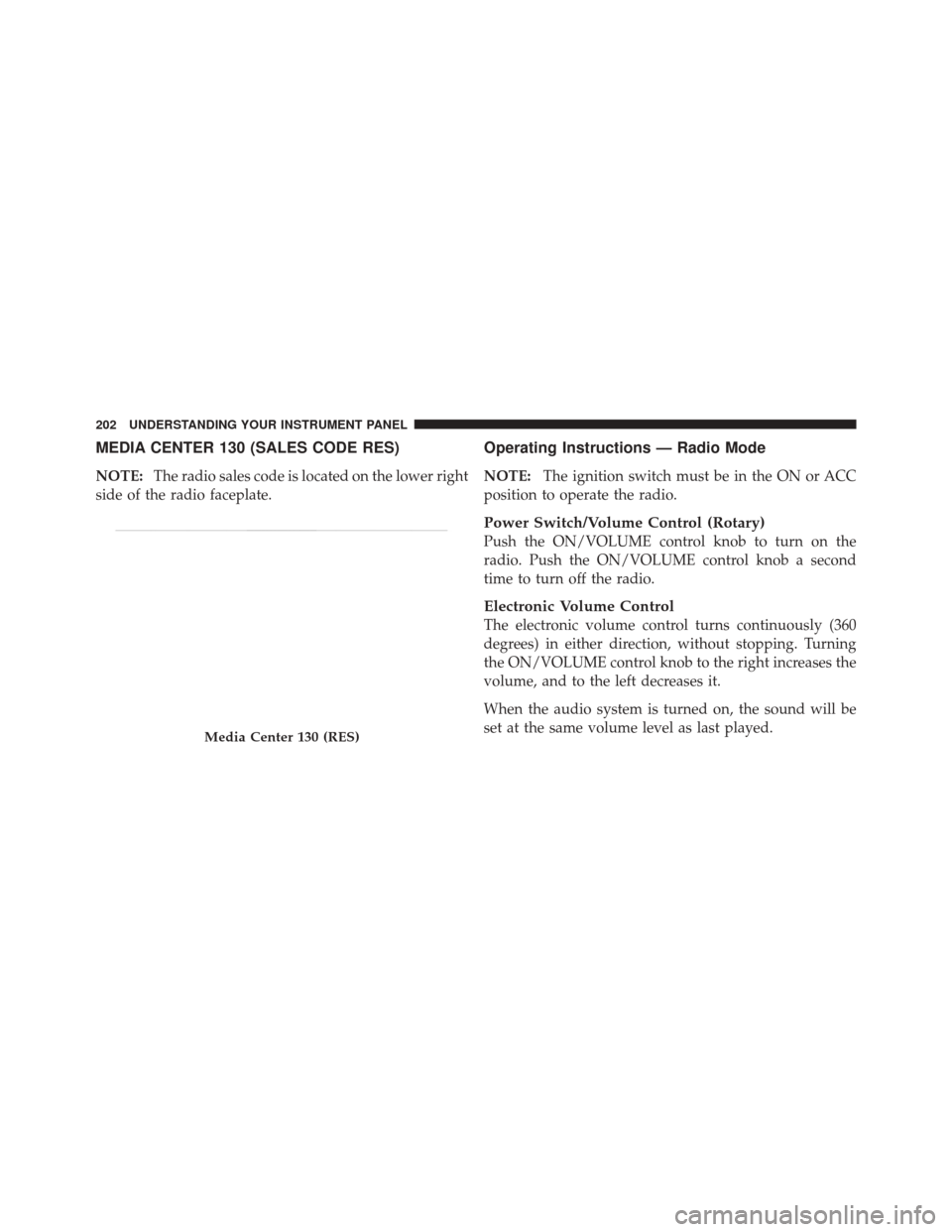 202 UNDERSTANDING YOUR INSTRUMENT PANEL

MEDIA CENTER 130 (SALES CODE RES)

NOTE: The radio sales code is located on the lower right side of the radio faceplate.

Media Center 130 (RES)

Operating Instructions — Radio Mode

NOTE: The ignition switch must be in the ON or ACC position to operate the radio.

Power Switch/Volume Control (Rotary)
Push the ON/VOLUME control knob to turn on the radio. Push the ON/VOLUME control knob a second time to turn off the radio.

Electronic Volume Control
The electronic volume control turns continuously (360 degrees) in either direction, without stopping. Turning the ON/VOLUME control knob to the right increases the volume, and to the left decreases it.

When the audio system is turned on, the sound will be set at the same volume level as last played.

carmanualsonline.info